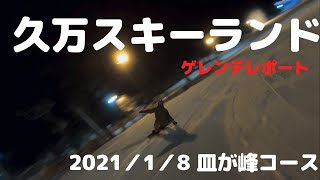 久万スキーランド

ゲレンデレポート

2021／1／8 皿が峰コース